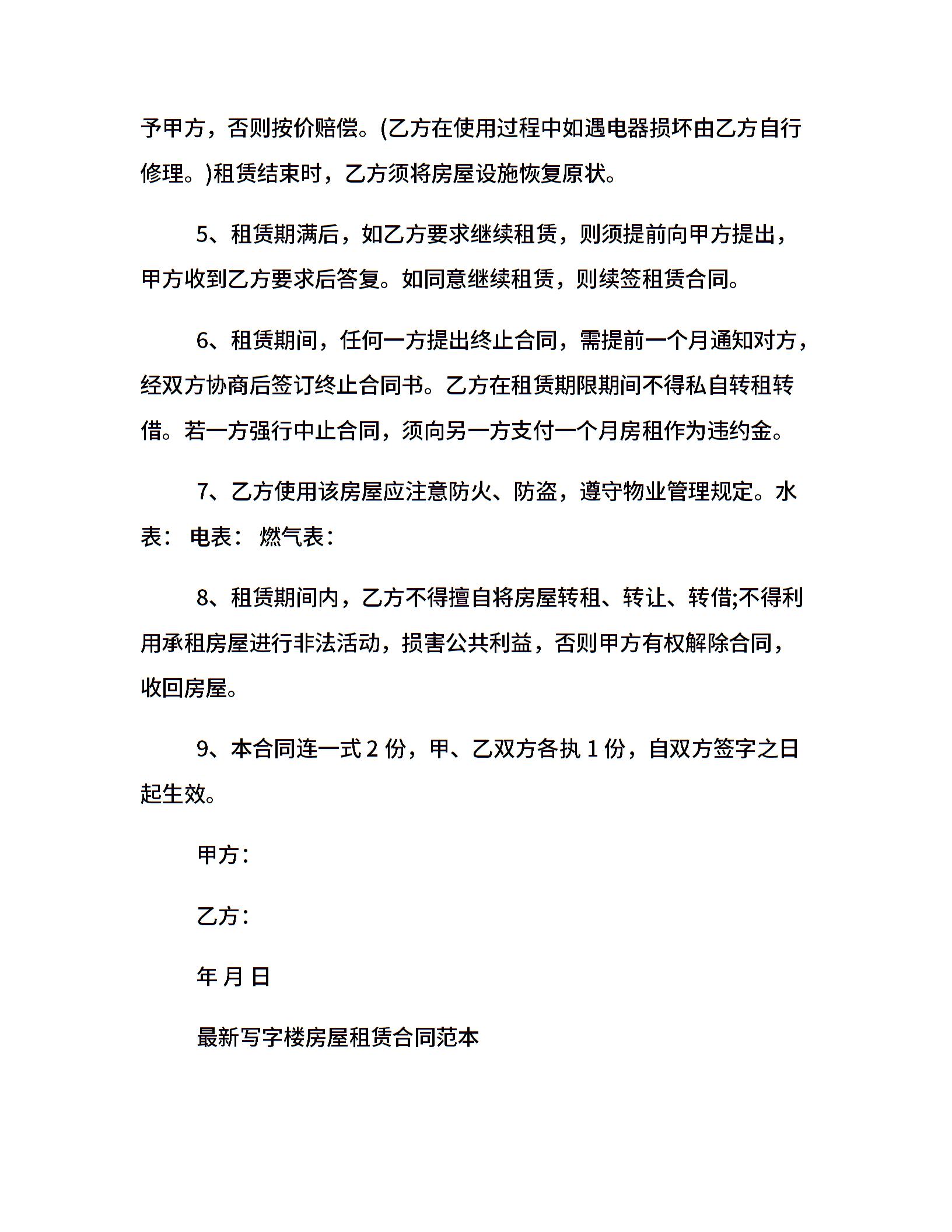 予甲方，否则按价赔偿。(乙方在使用过程中如遇电器损坏由乙方自行修理。)租赁结束时，乙方须将房屋设施恢复原状。

5、租赁期满后，如乙方要求继续租赁，则须提前向甲方提出，甲方收到乙方要求后答复。如同意继续租赁，则续签租赁合同。

6、租赁期间，任何一方提出终止合同，需提前一个月通知对方，经双方协商后签订终止合同书。乙方在租赁期限期间不得私自转租转借。若一方强行中止合同，须向另一方支付一个月房租作为违约金。

7、乙方使用该房屋应注意防火、防盗，遵守物业管理规定。水表： 电表： 燃气表：

8、租赁期间内，乙方不得擅自将房屋转租、转让、转借;不得利用承租房屋进行非法活动，损害公共利益，否则甲方有权解除合同，收回房屋。

9、本合同连一式 2 份，甲、乙双方各执 1 份，自双方签字之日起生效。

甲方：

乙方：

年 月 日

最新写字楼房屋租赁合同范本